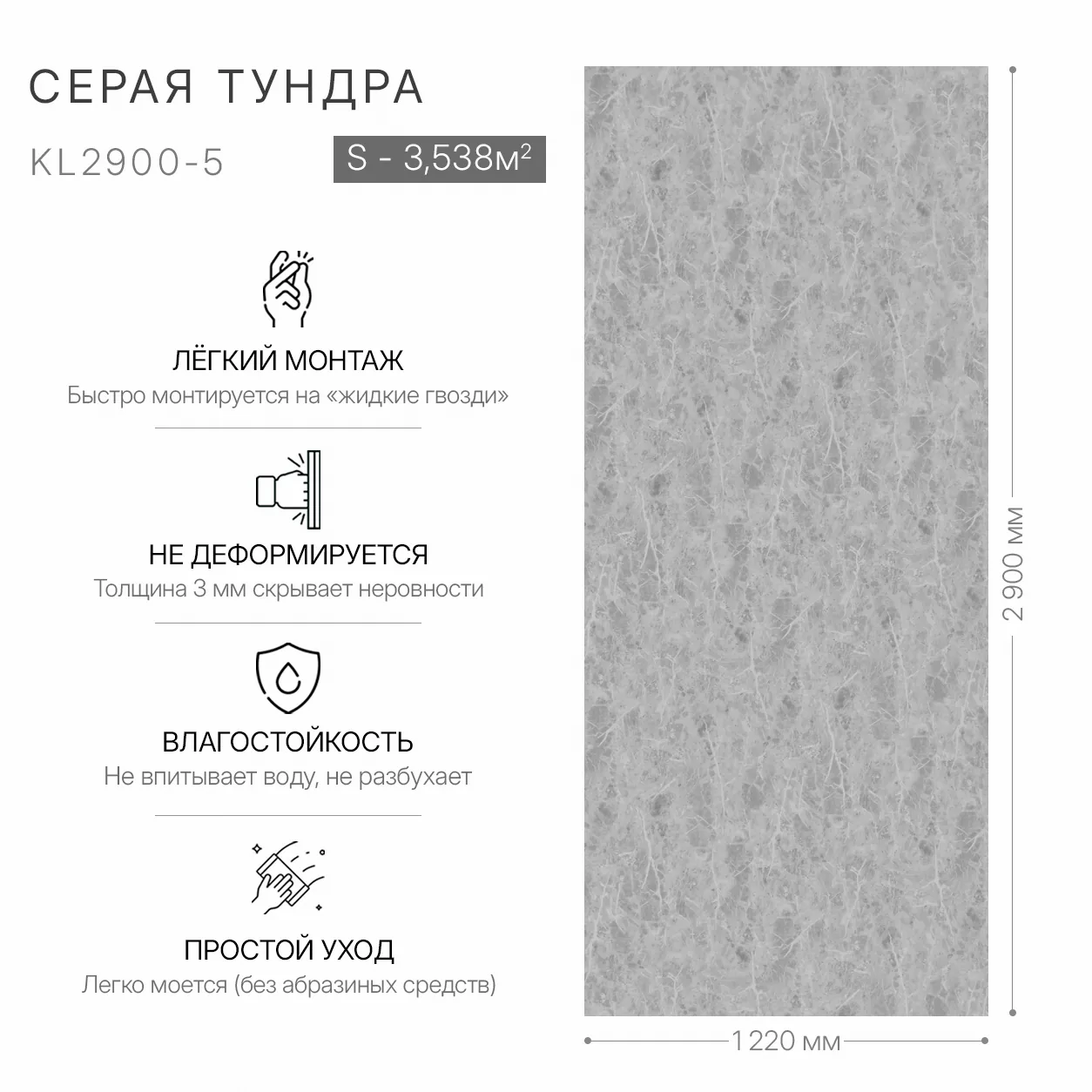 СЕРАЯ ТУНДРА

KL2900-5

S - 3,538м$^2$

ЛЁГКИЙ МОНТАЖ
Быстро монтируется на «жидкие гвозди»

НЕ ДЕФОРМИРУЕТСЯ
Толщина 3 мм скрывает неровности

ВЛАГОСТОЙКОСТЬ
Не впитывает воду, не разбухает

ПРОСТОЙ УХОД
Легко моется (без абразиных средств)

2 900 мм

1 220 мм